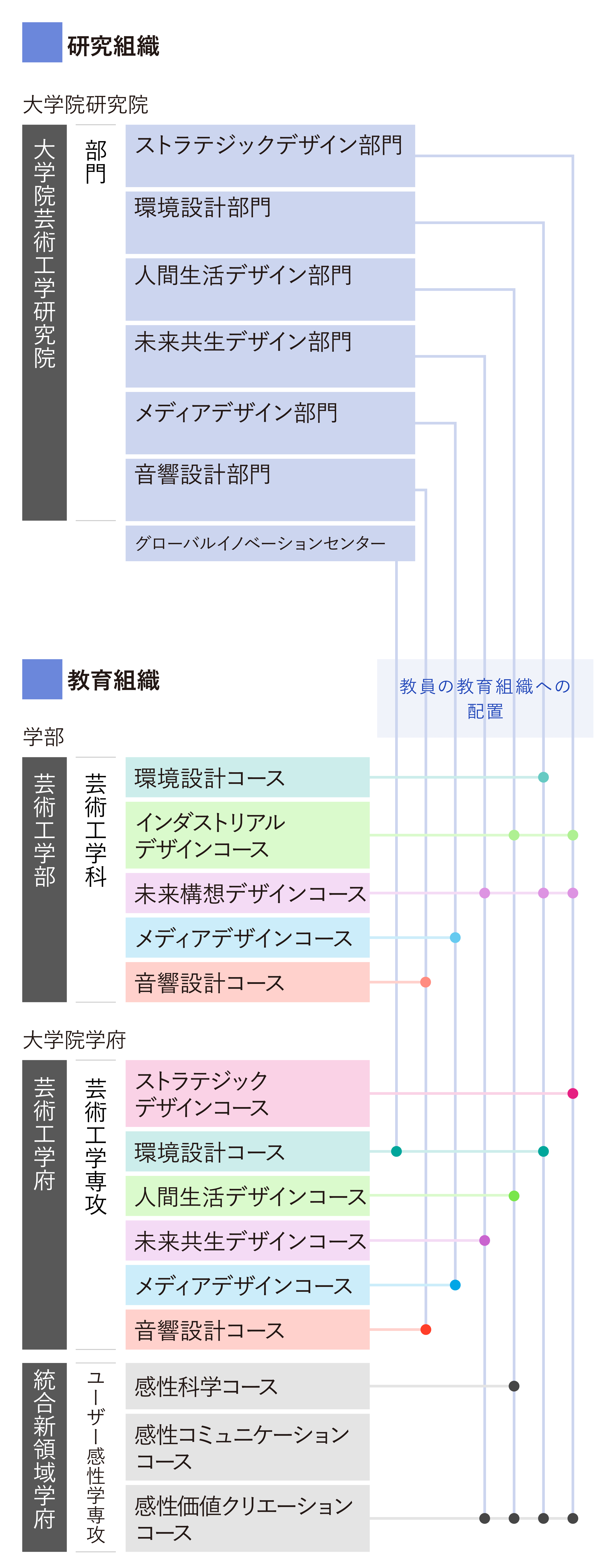 研究組織

大学院研究院

大学院芸術工学研究院

部門

ストラテジックデザイン部門

環境設計部門

人間生活デザイン部門

未来共生デザイン部門

メディアデザイン部門

音響設計部門

グローバルイノベーションセンター

教育組織

教員の教育組織への配置

学部

芸術工学部

芸術工学科

環境設計コース

インダストリアルデザインコース

未来構想デザインコース

メディアデザインコース

音響設計コース

大学院学府

芸術工学府

芸術工学専攻

ストラテジックデザインコース

環境設計コース

人間生活デザインコース

未来共生デザインコース

メディアデザインコース

音響設計コース

統合新領域学府

ユーザー感性学専攻

感性科学コース

感性コミュニケーションコース

感性価値クリエーションコース